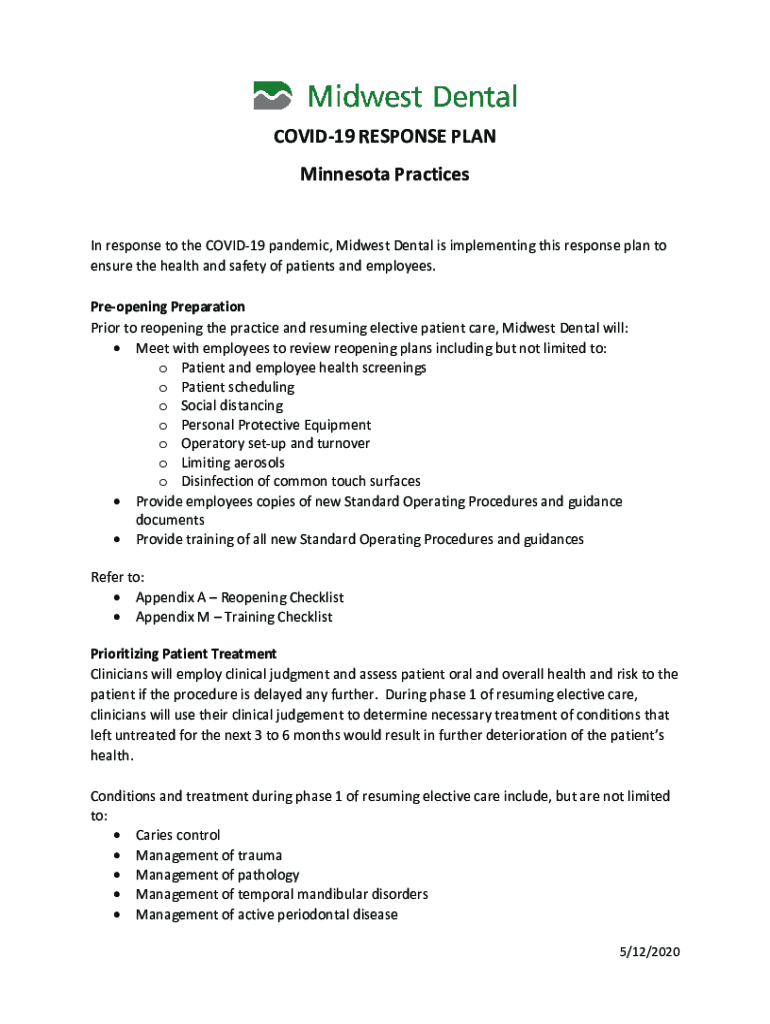 Midwest Dental

COVID-19 RESPONSE PLAN

Minnesota Practices

In response to the COVID-19 pandemic, Midwest Dental is implementing this response plan to ensure the health and safety of patients and employees.

Pre-opening Preparation
Prior to reopening the practice and resuming elective patient care, Midwest Dental will:
• Meet with employees to review reopening plans including but not limited to:
 o Patient and employee health screenings
 o Patient scheduling
 o Social distancing
 o Personal Protective Equipment
 o Operatory set-up and turnover
 o Limiting aerosols
 o Disinfection of common touch surfaces
• Provide employees copies of new Standard Operating Procedures and guidance documents
• Provide training of all new Standard Operating Procedures and guidances

Refer to:
• Appendix A – Reopening Checklist
• Appendix M – Training Checklist

Prioritizing Patient Treatment
Clinicians will employ clinical judgment and assess patient oral and overall health and risk to the patient if the procedure is delayed any further. During phase 1 of resuming elective care, clinicians will use their clinical judgement to determine necessary treatment of conditions that left untreated for the next 3 to 6 months would result in further deterioration of the patient's health.

Conditions and treatment during phase 1 of resuming elective care include, but are not limited to:
• Caries control
• Management of trauma
• Management of pathology
• Management of temporal mandibular disorders
• Management of active periodontal disease

5/12/2020